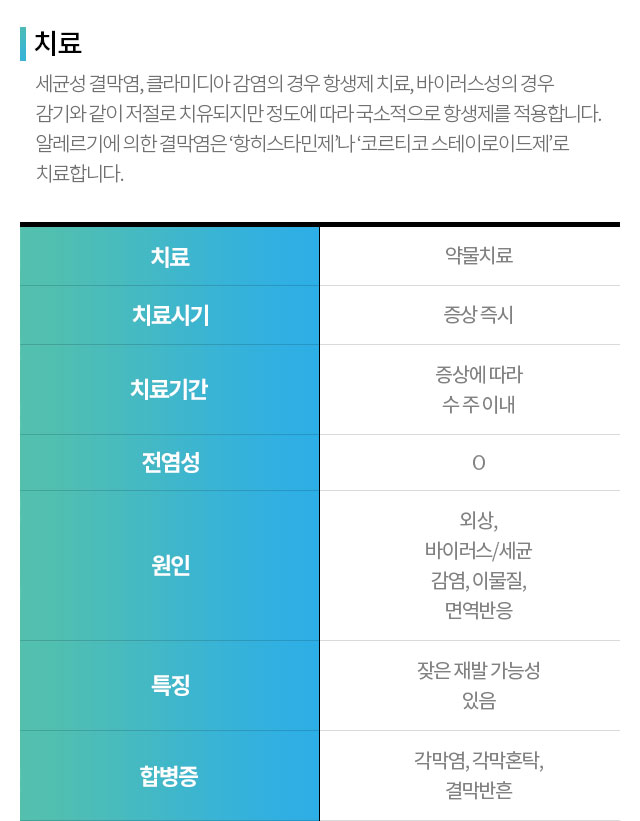 치료

세균성 결막염, 클라미디아 감염의 경우 항생제 치료, 바이러스성의 경우 감기와 같이 저절로 치유되지만 정도에 따라 국소적으로 항생제를 적용합니다. 알레르기에 의한 결막염은 '항히스타민제'나 '코르티코 스테이로이드제'로 치료합니다.

| 치료 | 약물치료 |
|---|---|
| 치료시기 | 증상 즉시 |
| 치료기간 | 증상에 따라 수 주 이내 |
| 전염성 | O |
| 원인 | 외상, 바이러스/세균 감염, 이물질, 면역반응 |
| 특징 | 잦은 재발 가능성 있음 |
| 합병증 | 각막염, 각막혼탁, 결막반흔 |